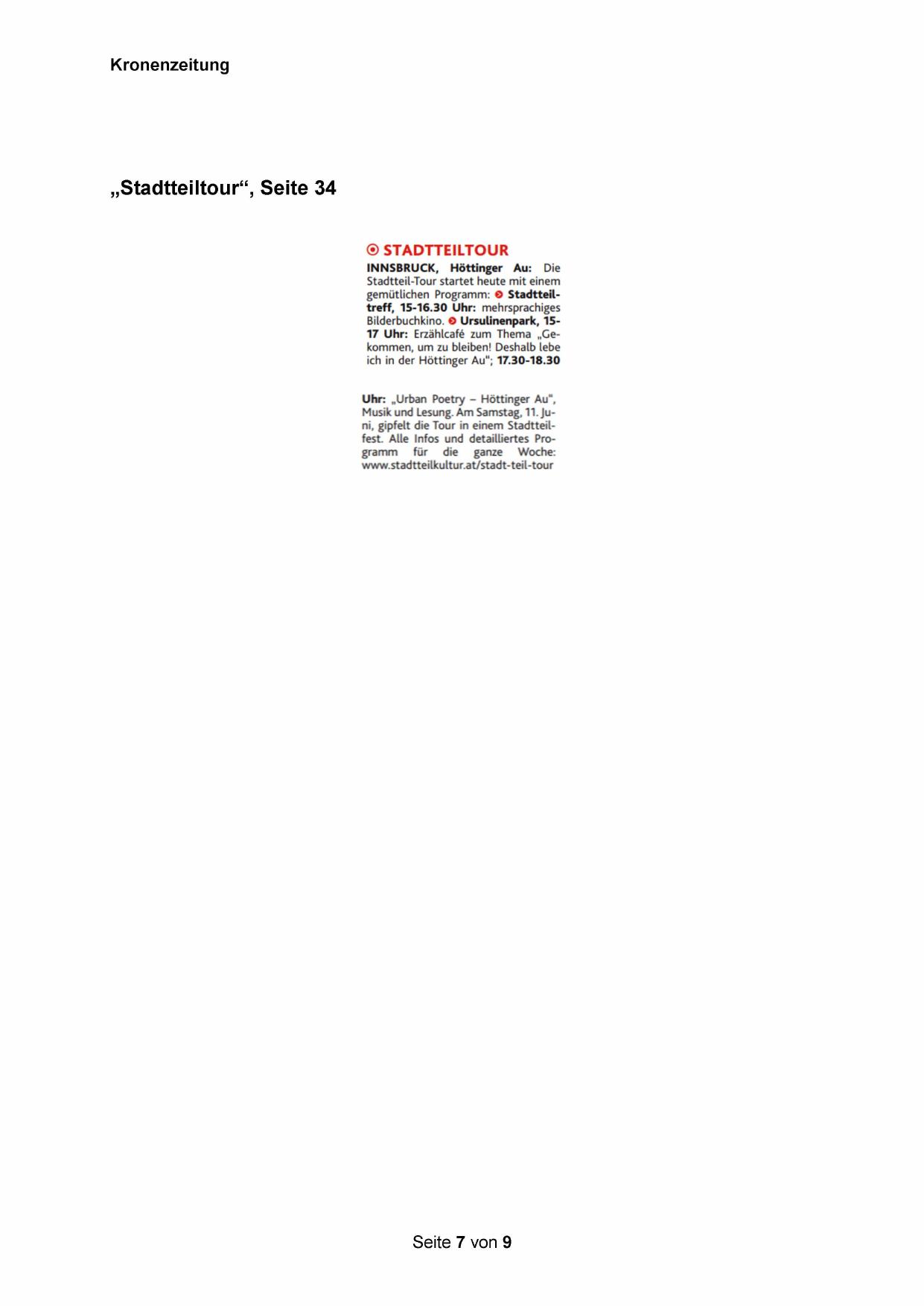 Kronenzeitung

„Stadtteiltour“, Seite 34

STADTTEILTOUR

INNSBRUCK, Höttinger Au: Die Stadtteil-Tour startet heute mit einem gemütlichen Programm: Stadtteiltreff, 15-16.30 Uhr: mehrsprachiges Bilderbuchkino. Ursulinenpark, 15-17 Uhr: Erzählcafé zum Thema „Gekommen, um zu bleiben! Deshalb lebe ich in der Höttinger Au“; 17.30-18.30 Uhr: „Urban Poetry – Höttinger Au“, Musik und Lesung. Am Samstag, 11. Juni, gipfelt die Tour in einem Stadtteilfest. Alle Infos und detailliertes Programm für die ganze Woche: www.stadtteilkultur.at/stadt-teil-tour

Seite 7 von 9